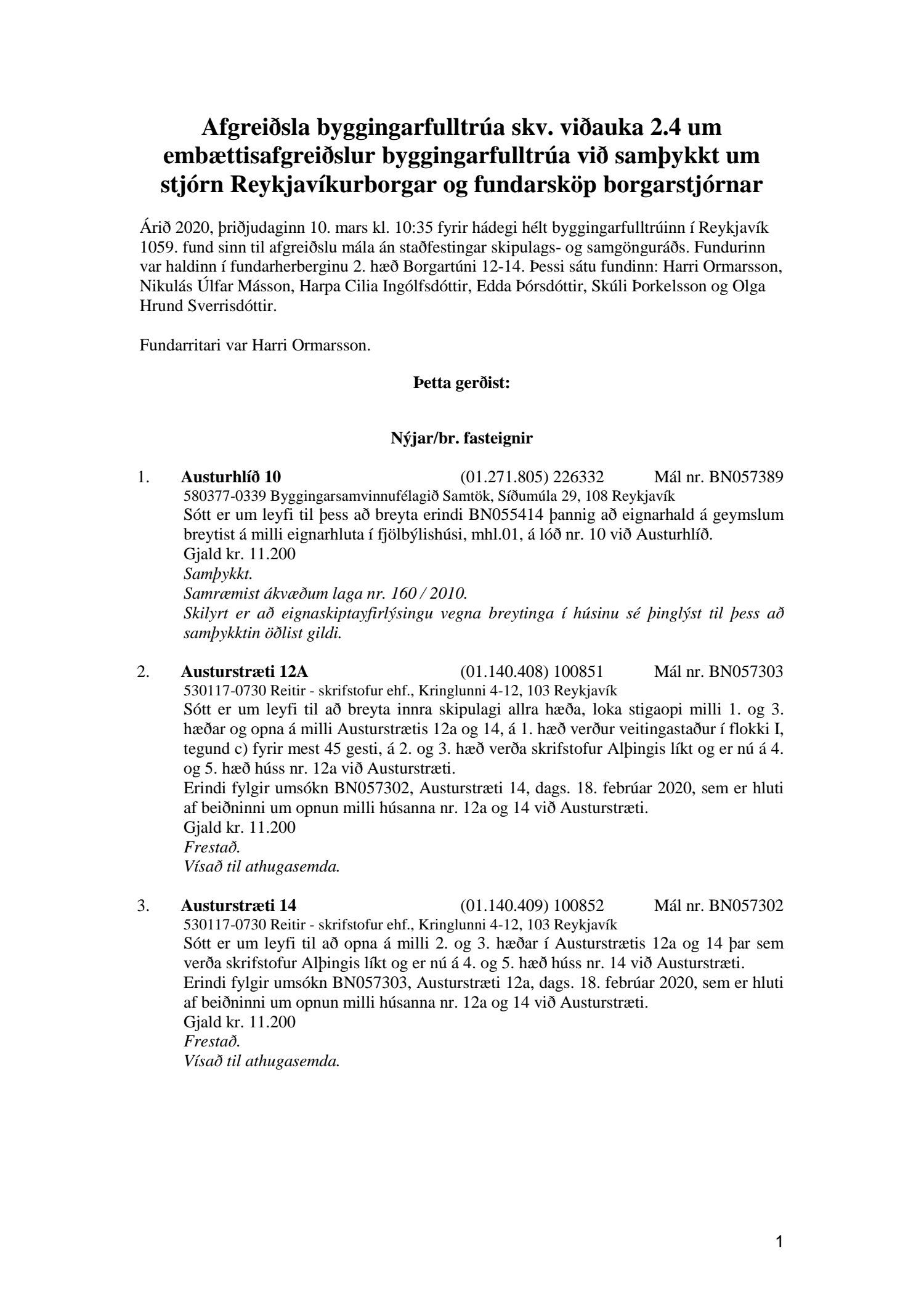 Afgreiðsla byggingarfulltrúa skv. viðauka 2.4 um embættisafgreiðslur byggingarfulltrúa við samþykkt um stjórn Reykjavíkurborgar og fundarsköp borgarstjórnar

Árið 2020, þriðjudaginn 10. mars kl. 10:35 fyrir hádegi hélt byggingarfulltrúinn í Reykjavík 1059. fund sinn til afgreiðslu mála án staðfestingar skipulags- og samgönguráðs. Fundurinn var haldinn í fundarherberginu 2. hæð Borgartúni 12-14. Þessi sátu fundinn: Harri Ormarsson, Nikulás Úlfar Másson, Harpa Cilia Ingólfsdóttir, Edda Þórsdóttir, Skúli Þorkelsson og Olga Hrund Sverrisdóttir.

Fundarritari var Harri Ormarsson.

Þetta gerðist:

Nýjar/br. fasteignir

1. Austurhlíð 10 (01.271.805) 226332 Mál nr. BN057389
580377-0339 Byggingarsamvinnufélagið Samtök, Síðumúla 29, 108 Reykjavík
Sótt er um leyfi til þess að breyta erindi BN055414 þannig að eignarhald á geymslum breytist á milli eignarhluta í fjölbýlishúsi, mhl.01, á lóð nr. 10 við Austurhlíð.
Gjald kr. 11.200
Samþykkt.
Samræmist ákvæðum laga nr. 160 / 2010.
Skilyrt er að eignaskiptayfirlýsingu vegna breytinga í húsinu sé þinglýst til þess að samþykktin öðlist gildi.

2. Austurstræti 12A (01.140.408) 100851 Mál nr. BN057303
530117-0730 Reitir - skrifstofur ehf., Kringlunni 4-12, 103 Reykjavík
Sótt er um leyfi til að breyta innra skipulagi allra hæða, loka stigaopi milli 1. og 3. hæðar og opna á milli Austurstrætis 12a og 14, á 1. hæð verður veitingastaður í flokki I, tegund c) fyrir mest 45 gesti, á 2. og 3. hæð verða skrifstofur Alþingis líkt og er nú á 4. og 5. hæð húss nr. 12a við Austurstræti.
Erindi fylgir umsókn BN057302, Austurstræti 14, dags. 18. febrúar 2020, sem er hluti af beiðninni um opnun milli húsanna nr. 12a og 14 við Austurstræti.
Gjald kr. 11.200
Frestað.
Vísað til athugasemda.

3. Austurstræti 14 (01.140.409) 100852 Mál nr. BN057302
530117-0730 Reitir - skrifstofur ehf., Kringlunni 4-12, 103 Reykjavík
Sótt er um leyfi til að opna á milli 2. og 3. hæðar í Austurstrætis 12a og 14 þar sem verða skrifstofur Alþingis líkt og er nú á 4. og 5. hæð húss nr. 14 við Austurstræti.
Erindi fylgir umsókn BN057303, Austurstræti 12a, dags. 18. febrúar 2020, sem er hluti af beiðninni um opnun milli húsanna nr. 12a og 14 við Austurstræti.
Gjald kr. 11.200
Frestað.
Vísað til athugasemda.

1